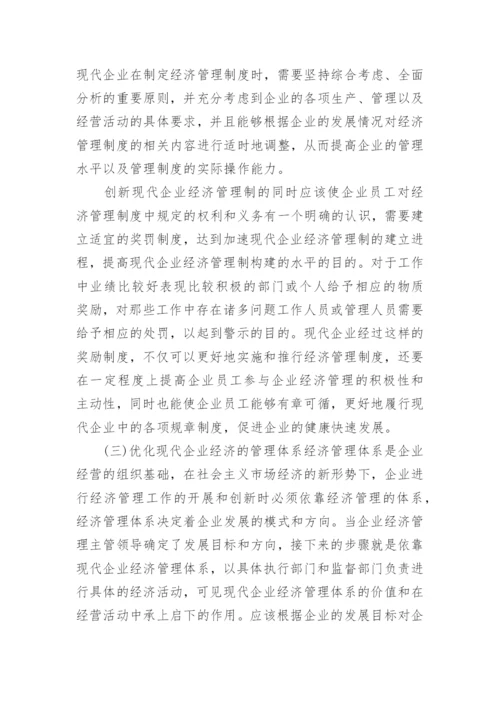 现代企业在制定经济管理制度时，需要坚持综合考虑、全面分析的重要原则，并充分考虑到企业的各项生产、管理以及经营活动的具体要求，并且能够根据企业的发展情况对经济管理制度的相关内容进行适时地调整，从而提高企业的管理水平以及管理制度的实际操作能力。

创新现代企业经济管理制的同时应该使企业员工对经济管理制度中规定的权利和义务有一个明确的认识，需要建立适宜的奖罚制度，达到加速现代企业经济管理制的建立进程，提高现代企业经济管理制构建的水平的目的。对于工作中业绩比较好表现比较积极的部门或个人给予相应的物质奖励，对那些工作中存在诸多问题工作人员或管理人员需要给予相应的处罚，以起到警示的目的。现代企业经过这样的奖励制度，不仅可以更好地实施和推行经济管理制度，还要在一定程度上提高企业员工参与企业经济管理的积极性和主动性，同时也能使企业员工能够有章可循，更好地履行现代企业中的各项规章制度，促进企业的健康快速发展。

(三)优化现代企业经济的管理体系经济管理体系是企业经营的组织基础，在社会主义市场经济的新形势下，企业进行经济管理工作的开展和创新时必须依靠经济管理的体系，经济管理体系决定着企业发展的模式和方向。当企业经济管理主管领导确定了发展目标和方向，接下来的步骤就是依靠现代企业经济管理体系，以具体执行部门和监督部门负责进行具体的经济活动，可见现代企业经济管理体系的价值和在经营活动中承上启下的作用。应该根据企业的发展目标对企